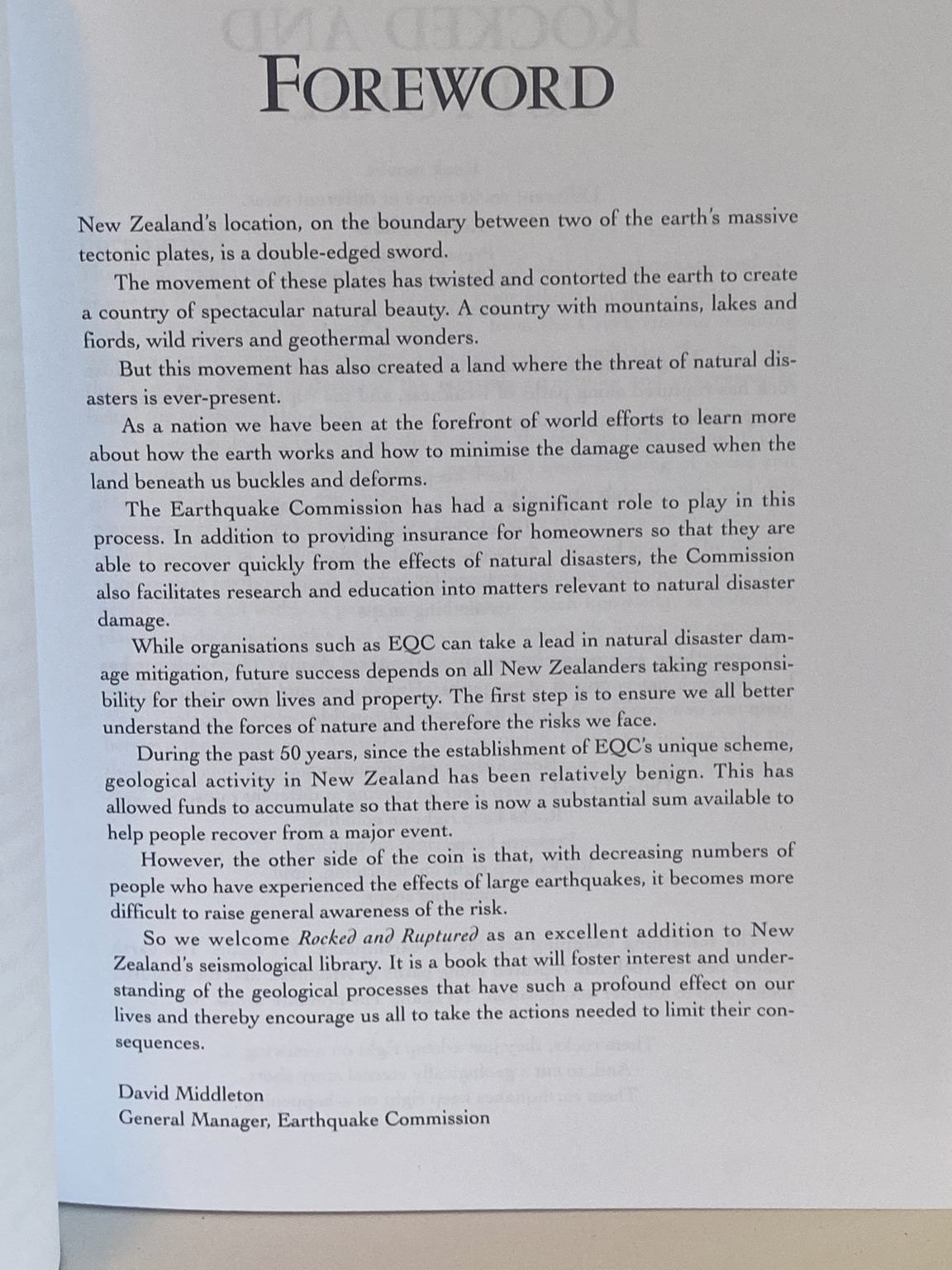 FOREWORD

New Zealand's location, on the boundary between two of the earth's massive tectonic plates, is a double-edged sword.

The movement of these plates has twisted and contorted the earth to create a country of spectacular natural beauty. A country with mountains, lakes and fiords, wild rivers and geothermal wonders.

But this movement has also created a land where the threat of natural disasters is ever-present.

As a nation we have been at the forefront of world efforts to learn more about how the earth works and how to minimise the damage caused when the land beneath us buckles and deforms.

The Earthquake Commission has had a significant role to play in this process. In addition to providing insurance for homeowners so that they are able to recover quickly from the effects of natural disasters, the Commission also facilitates research and education into matters relevant to natural disaster damage.

While organisations such as EQC can take a lead in natural disaster damage mitigation, future success depends on all New Zealanders taking responsibility for their own lives and property. The first step is to ensure we all better understand the forces of nature and therefore the risks we face.

During the past 50 years, since the establishment of EQC's unique scheme, geological activity in New Zealand has been relatively benign. This has allowed funds to accumulate so that there is now a substantial sum available to help people recover from a major event.

However, the other side of the coin is that, with decreasing numbers of people who have experienced the effects of large earthquakes, it becomes more difficult to raise general awareness of the risk.

So we welcome Rocked and Ruptured as an excellent addition to New Zealand's seismological library. It is a book that will foster interest and understanding of the geological processes that have such a profound effect on our lives and thereby encourage us all to take the actions needed to limit their consequences.

David Middleton
General Manager, Earthquake Commission